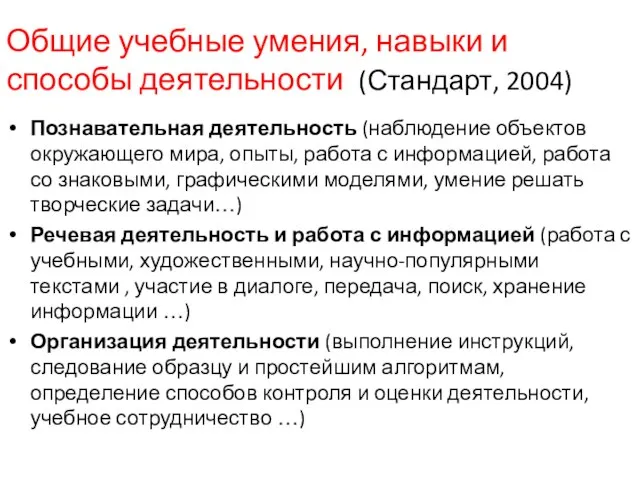 Общие учебные умения, навыки и способы деятельности (Стандарт, 2004)

• Познавательная деятельность (наблюдение объектов окружающего мира, опыты, работа с информацией, работа со знаковыми, графическими моделями, умение решать творческие задачи…)
• Речевая деятельность и работа с информацией (работа с учебными, художественными, научно-популярными текстами , участие в диалоге, передача, поиск, хранение информации …)
• Организация деятельности (выполнение инструкций, следование образцу и простейшим алгоритмам, определение способов контроля и оценки деятельности, учебное сотрудничество …)